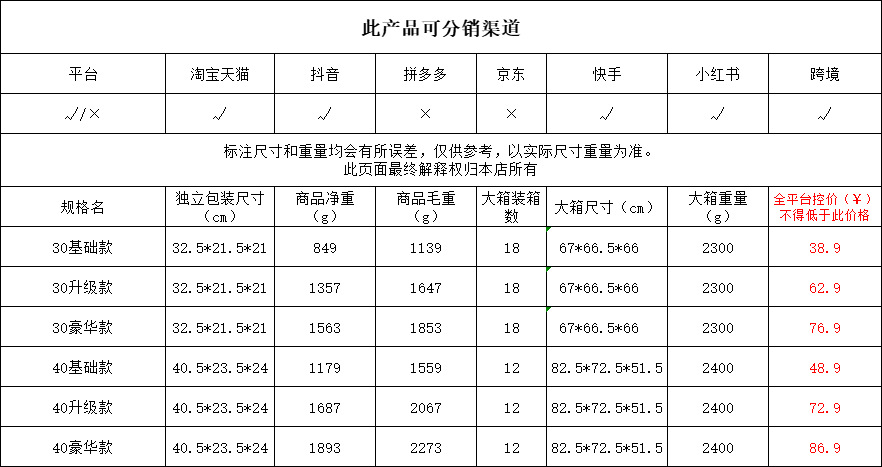 此产品可分销渠道

| 平台 | 淘宝天猫 | 抖音 | 拼多多 | 京东 | 快手 | 小红书 | 跨境 |
|---|---|---|---|---|---|---|---|
| √/× | √ | √ | × | × | √ | √ | √ |

标注尺寸和重量均会有所误差，仅供参考，以实际尺寸重量为准。
此页面最终解释权归本店所有

| 规格名 | 独立包装尺寸（cm） | 商品净重（g） | 商品毛重（g） | 大箱装箱数 | 大箱尺寸（cm） | 大箱重量（g） | 全平台控价（￥）不得低于此价格 |
|---|---|---|---|---|---|---|---|
| 30基础款 | 32.5*21.5*21 | 849 | 1139 | 18 | 67*66.5*66 | 2300 | 38.9 |
| 30升级款 | 32.5*21.5*21 | 1357 | 1647 | 18 | 67*66.5*66 | 2300 | 62.9 |
| 30豪华款 | 32.5*21.5*21 | 1563 | 1853 | 18 | 67*66.5*66 | 2300 | 76.9 |
| 40基础款 | 40.5*23.5*24 | 1179 | 1559 | 12 | 82.5*72.5*51.5 | 2400 | 48.9 |
| 40升级款 | 40.5*23.5*24 | 1687 | 2067 | 12 | 82.5*72.5*51.5 | 2400 | 72.9 |
| 40豪华款 | 40.5*23.5*24 | 1893 | 2273 | 12 | 82.5*72.5*51.5 | 2400 | 86.9 |